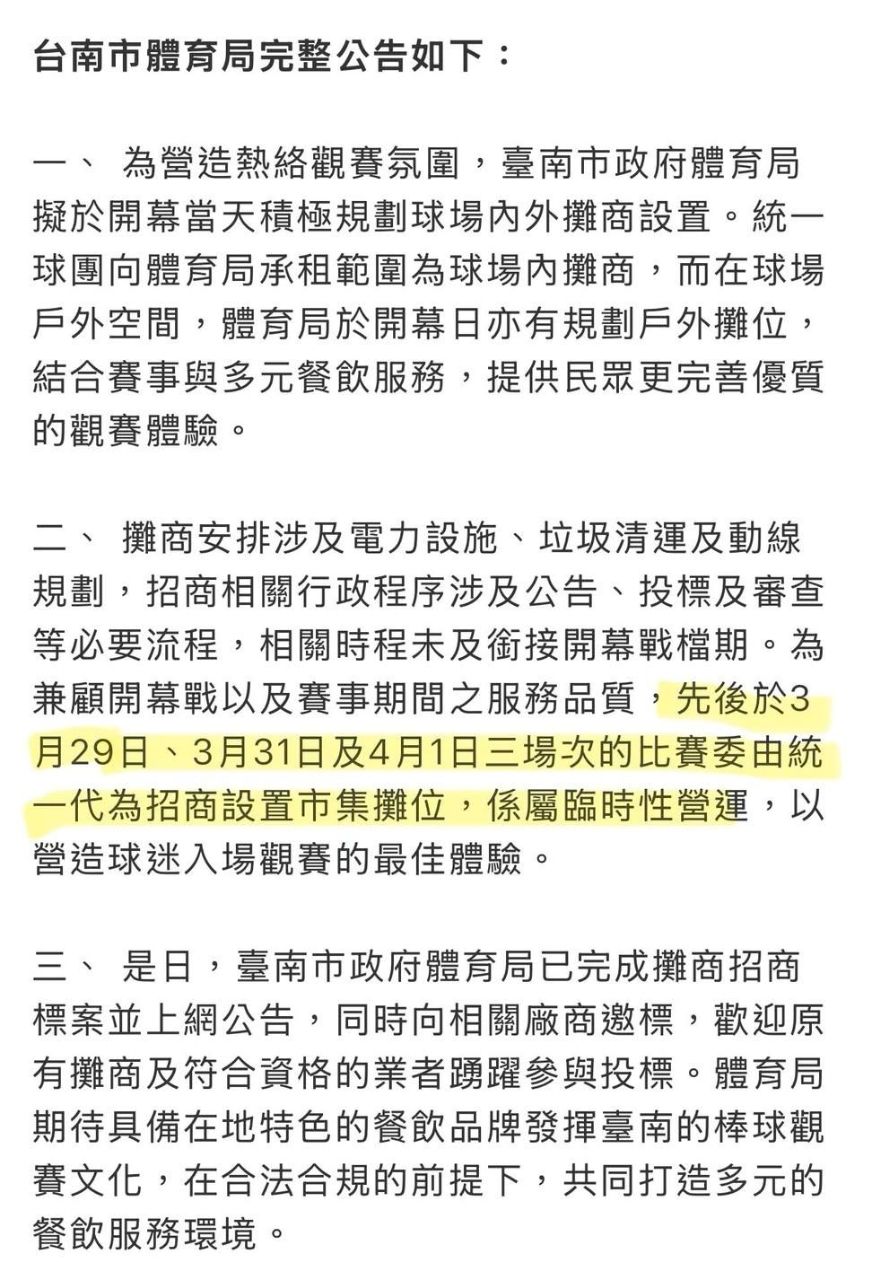 台南市體育局完整公告如下：

一、 為營造熱絡觀賽氛圍，臺南市政府體育局擬於開幕當天積極規劃球場內外攤商設置。統一球團向體育局承租範圍為球場內攤商，而在球場戶外空間，體育局於開幕日亦有規劃戶外攤位，結合賽事與多元餐飲服務，提供民眾更完善優質的觀賽體驗。

二、 攤商安排涉及電力設施、垃圾清運及動線規劃，招商相關行政程序涉及公告、投標及審查等必要流程，相關時程未及銜接開幕戰檔期。為兼顧開幕戰以及賽事期間之服務品質，先後於3月29日、3月31日及4月1日三場次的比賽委由統一代為招商設置市集攤位，係屬臨時性營運，以營造球迷入場觀賽的最佳體驗。

三、 是日，臺南市政府體育局已完成攤商招商標案並上網公告，同時向相關廠商邀標，歡迎原有攤商及符合資格的業者踴躍參與投標。體育局期待具備在地特色的餐飲品牌發揮臺南的棒球觀賽文化，在合法合規的前提下，共同打造多元的餐飲服務環境。